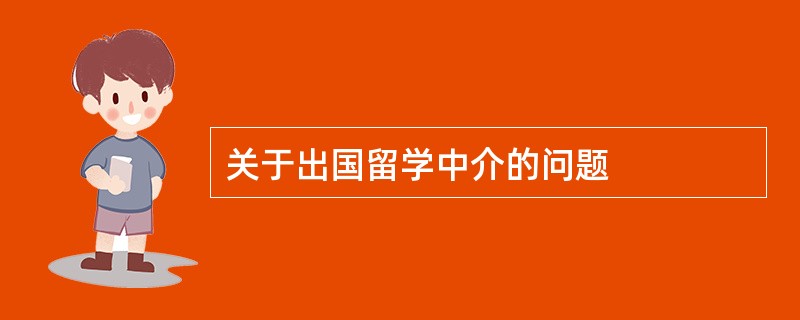 关于出国留学中介的问题